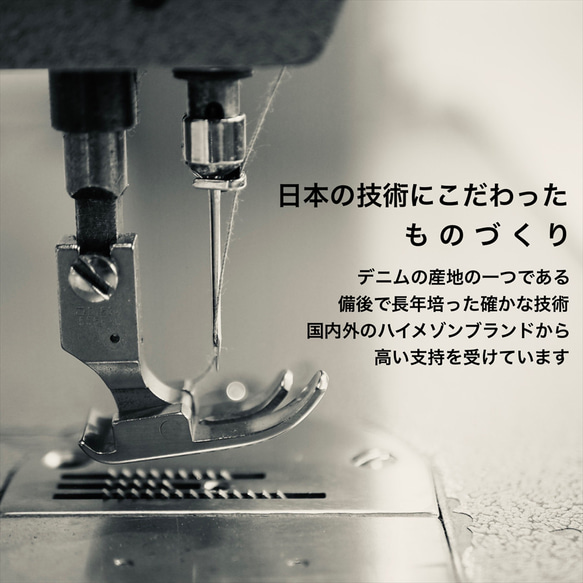 日本の技術にこだわった
ものづくり

デニムの産地の一つである
備後で長年培った確かな技術
国内外のハイメゾンブランドから
高い支持を受けています